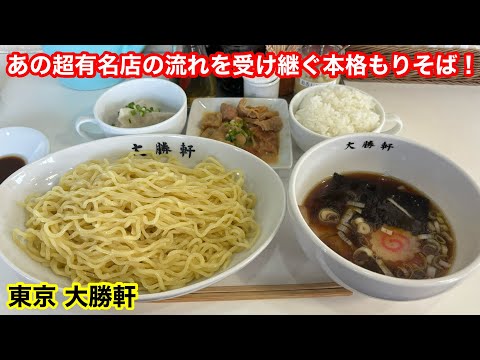 あの超有名店の流れを受け継ぐ本格もりそば！

大勝軒

大勝軒

東京 大勝軒